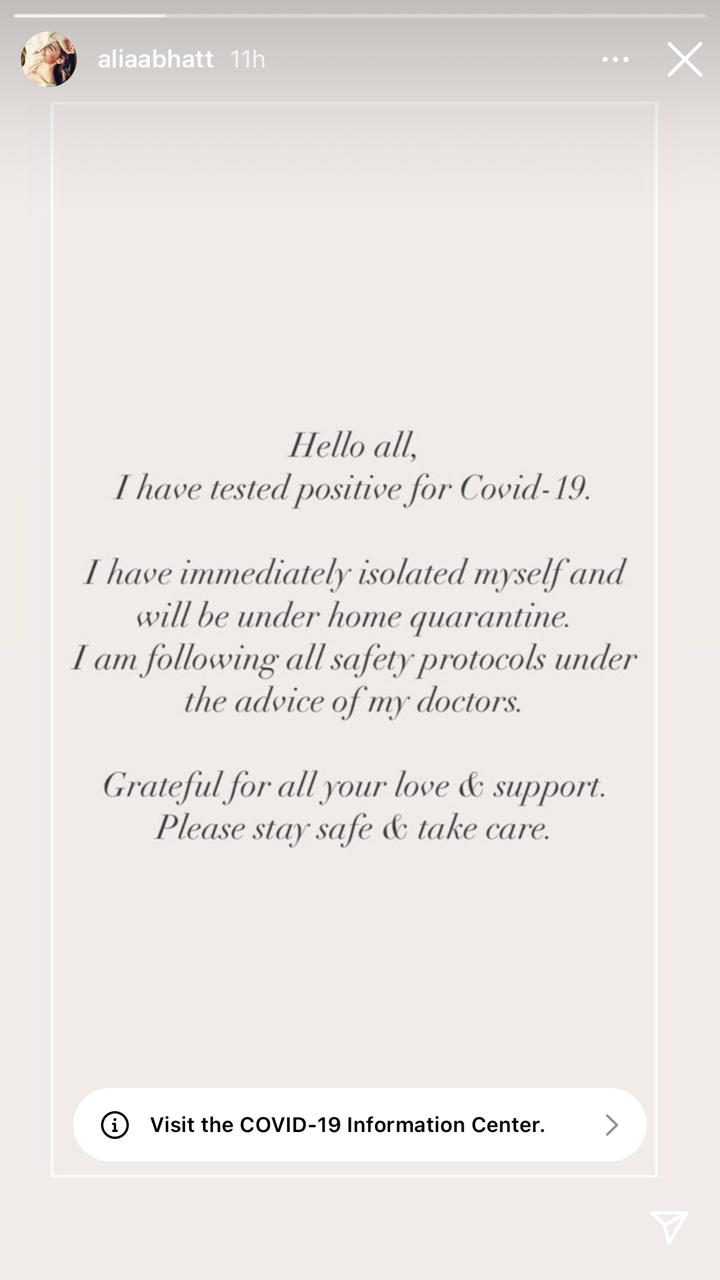 aliaabhatt 11h

Hello all,
I have tested positive for Covid-19.

I have immediately isolated myself and will be under home quarantine.
I am following all safety protocols under the advice of my doctors.

Grateful for all your love & support.
Please stay safe & take care.

Visit the COVID-19 Information Center.